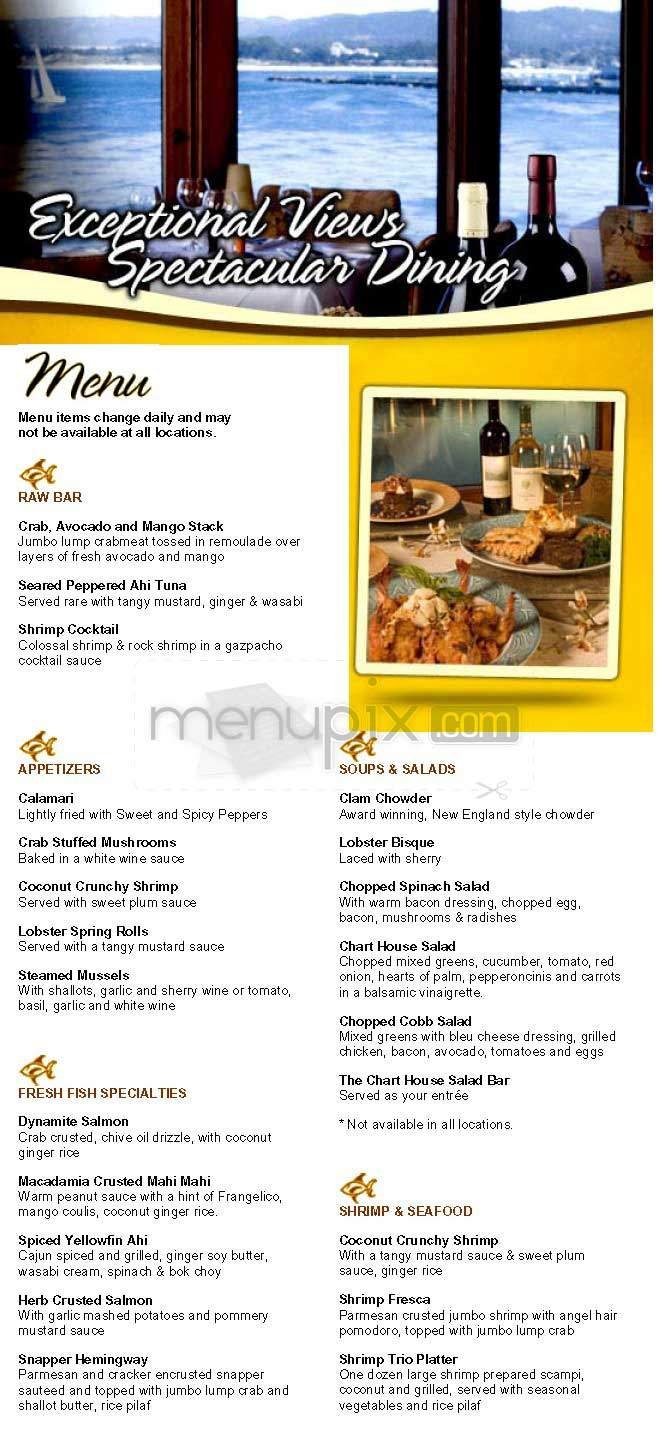 Exceptional Views
Spectacular Dining

Menu

Menu items change daily and may not be available at all locations.

RAW BAR

Crab, Avocado and Mango Stack
Jumbo lump crabmeat tossed in remoulade over layers of fresh avocado and mango

Seared Peppered Ahi Tuna
Served rare with tangy mustard, ginger & wasabi

Shrimp Cocktail
Colossal shrimp & rock shrimp in a gazpacho cocktail sauce

menupix.com

APPETIZERS

Calamari
Lightly fried with Sweet and Spicy Peppers

Crab Stuffed Mushrooms
Baked in a white wine sauce

Coconut Crunchy Shrimp
Served with sweet plum sauce

Lobster Spring Rolls
Served with a tangy mustard sauce

Steamed Mussels
With shallots, garlic and sherry wine or tomato, basil, garlic and white wine

FRESH FISH SPECIALTIES

Dynamite Salmon
Crab crusted, chive oil drizzle, with coconut ginger rice

Macadamia Crusted Mahi Mahi
Warm peanut sauce with a hint of Frangelico, mango coulis, coconut ginger rice.

Spiced Yellowfin Ahi
Cajun spiced and grilled, ginger soy butter, wasabi cream, spinach & bok choy

Herb Crusted Salmon
With garlic mashed potatoes and pommery mustard sauce

Snapper Hemingway
Parmesan and cracker encrusted snapper sauteed and topped with jumbo lump crab and shallot butter, rice pilaf

SOUPS & SALADS

Clam Chowder
Award winning, New England style chowder

Lobster Bisque
Laced with sherry

Chopped Spinach Salad
With warm bacon dressing, chopped egg, bacon, mushrooms & radishes

Chart House Salad
Chopped mixed greens, cucumber, tomato, red onion, hearts of palm, pepperoncinis and carrots in a balsamic vinaigrette.

Chopped Cobb Salad
Mixed greens with bleu cheese dressing, grilled chicken, bacon, avocado, tomatoes and eggs

The Chart House Salad Bar
Served as your entrée

* Not available in all locations.

SHRIMP & SEAFOOD

Coconut Crunchy Shrimp
With a tangy mustard sauce & sweet plum sauce, ginger rice

Shrimp Fresca
Parmesan crusted jumbo shrimp with angel hair pomodoro, topped with jumbo lump crab

Shrimp Trio Platter
One dozen large shrimp prepared scampi, coconut and grilled, served with seasonal vegetables and rice pilaf